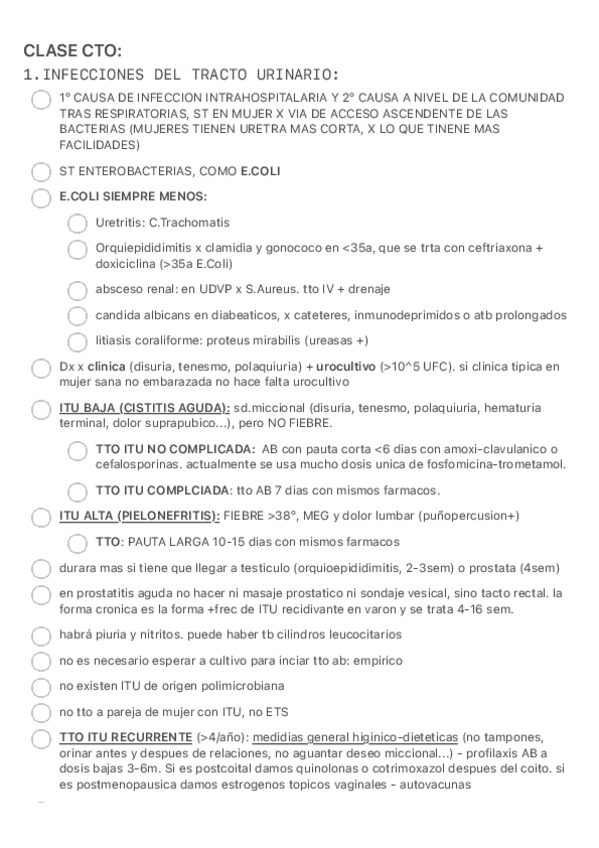 CLASE CTO:

1. INFECCIONES DEL TRACTO URINARIO:

1º CAUSA DE INFECCION INTRAHOSPITALARIA Y 2º CAUSA A NIVEL DE LA COMUNIDAD TRAS RESPIRATORIAS, ST EN MUJER X VIA DE ACCESO ASCENDENTE DE LAS BACTERIAS (MUJERES TIENEN URETRA MAS CORTA, X LO QUE TINENE MAS FACILIDADES)

ST ENTEROBACTERIAS, COMO E.COLI

E.COLI SIEMPRE MENOS:

Uretritis: C.Trachomatis

Orquiepididimitis x clamidia y gonococo en <35a, que se trta con ceftriaxona + doxiciclina (>35a E.Coli)

absceso renal: en UDVP x S.Aureus. tto IV + drenaje

candida albicans en diabeaticos, x cateteres, inmunodeprimidos o atb prolongados

litiasis coraliforme: proteus mirabilis (ureasas +)

Dx x clinica (disuria, tenesmo, polaquiuria) + urocultivo (>10^5 UFC). si clinica tipica en mujer sana no embarazada no hace falta urocultivo

ITU BAJA (CISTITIS AGUDA): sd.miccional (disuria, tenesmo, polaquiuria, hematuria terminal, dolor suprapubico...), pero NO FIEBRE.

TTO ITU NO COMPLICADA: AB con pauta corta <6 dias con amoxi-clavulanico o cefalosporinas. actualmente se usa mucho dosis unica de fosfomicina-trometamol.

TTO ITU COMPLCIADA: tto AB 7 dias con mismos farmacos.

ITU ALTA (PIELONEFRITIS): FIEBRE >38º, MEG y dolor lumbar (puñopercusion+)

TTO: PAUTA LARGA 10-15 dias con mismos farmacos

durara mas si tiene que llegar a testiculo (orquioepididimitis, 2-3sem) o prostata (4sem)

en prostatitis aguda no hacer ni masaje prostatico ni sondaje vesical, sino tacto rectal. la forma cronica es la forma +frec de ITU recidivante en varon y se trata 4-16 sem.

habrá piuria y nitritos. puede haber tb cilindros leucocitarios

no es necesario esperar a cultivo para inciar tto ab: empirico

no existen ITU de origen polimicrobiana

no tto a pareja de mujer con ITU, no ETS

TTO ITU RECURRENTE (>4/año): medidias general higinico-dieteticas (no tampones, orinar antes y despues de relaciones, no aguantar deseo miccional...) - profilaxis AB a dosis bajas 3-6m. Si es postcoital damos quinolonas o cotrimoxazol despues del coito. si es postmenopausica damos estrogenos topicos vaginales - autovacunas